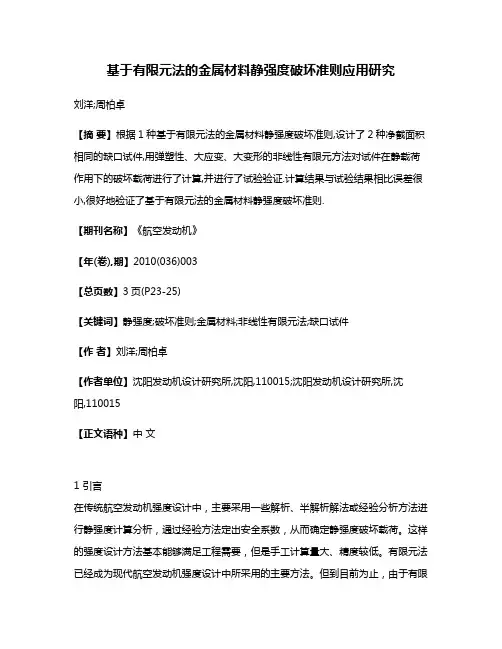 基于有限元法的金属材料静强度破坏准则应用研究

刘洋;周柏卓

【摘 要】根据1种基于有限元法的金属材料静强度破坏准则,设计了2种净截面积相同的缺口试件,用弹塑性、大应变、大变形的非线性有限元方法对试件在静载荷作用下的破坏载荷进行了计算,并进行了试验验证.计算结果与试验结果相比误差很小,很好地验证了基于有限元法的金属材料静强度破坏准则.

【期刊名称】《航空发动机》

【年(卷),期】2010(036)003

【总页数】3页(P23-25)

【关键词】静强度;破坏准则;金属材料;非线性有限元法;缺口试件

【作 者】刘洋;周柏卓

【作者单位】沈阳发动机设计研究所,沈阳,110015;沈阳发动机设计研究所,沈阳,110015

【正文语种】中 文

1 引言
在传统航空发动机强度设计中，主要采用一些解析、半解析解法或经验分析方法进行静强度计算分析，通过经验方法定出安全系数，从而确定静强度破坏载荷。这样的强度设计方法基本能够满足工程需要，但是手工计算量大、精度较低。有限元法已经成为现代航空发动机强度设计中所采用的主要方法。但到目前为止，由于有限